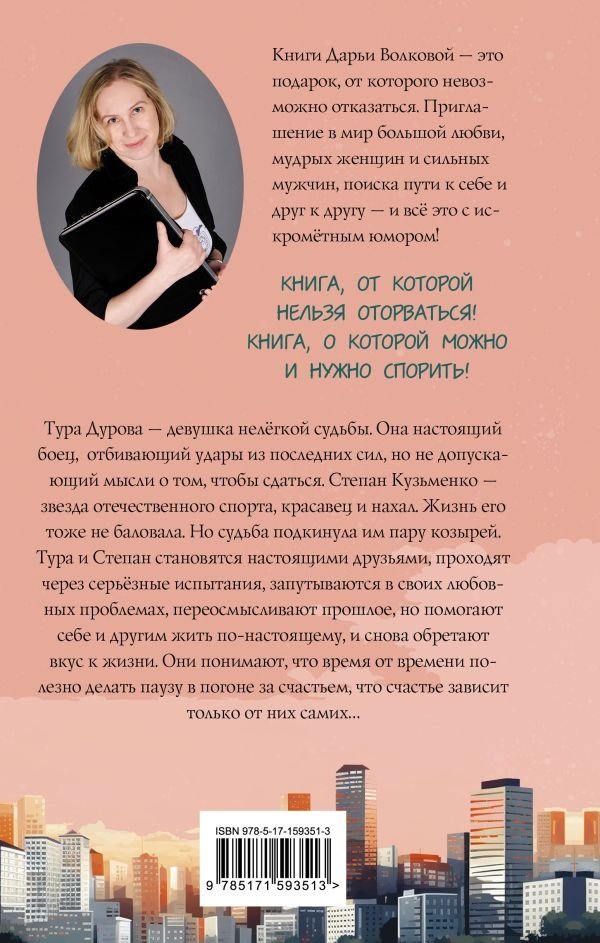 Книги Дарьи Волковой — это подарок, от которого невозможно отказаться. Приглашение в мир большой любви, мудрых женщин и сильных мужчин, поиска пути к себе и друг к другу — и всё это с искромётным юмором!

КНИГА, ОТ КОТОРОЙ НЕЛЬЗЯ ОТОРВАТЬСЯ! КНИГА, О КОТОРОЙ МОЖНО И НУЖНО СПОРИТЬ!

Тура Дурова — девушка нелёгкой судьбы. Она настоящий боец, отбивающий удары из последних сил, но не допускающий мысли о том, чтобы сдаться. Степан Кузьменко — звезда отечественного спорта, красавец и нахал. Жизнь его тоже не баловала. Но судьба подкинула им пару козырей. Тура и Степан становятся настоящими друзьями, проходят через серьёзные испытания, запутываются в своих любовных проблемах, переосмысливают прошлое, но помогают себе и другим жить по-настоящему, и снова обретают вкус к жизни. Они понимают, что время от времени полезно делать паузу в погоне за счастьем, что счастье зависит только от них самих...

ISBN 978-5-17-159351-3

9 785171 593513 >